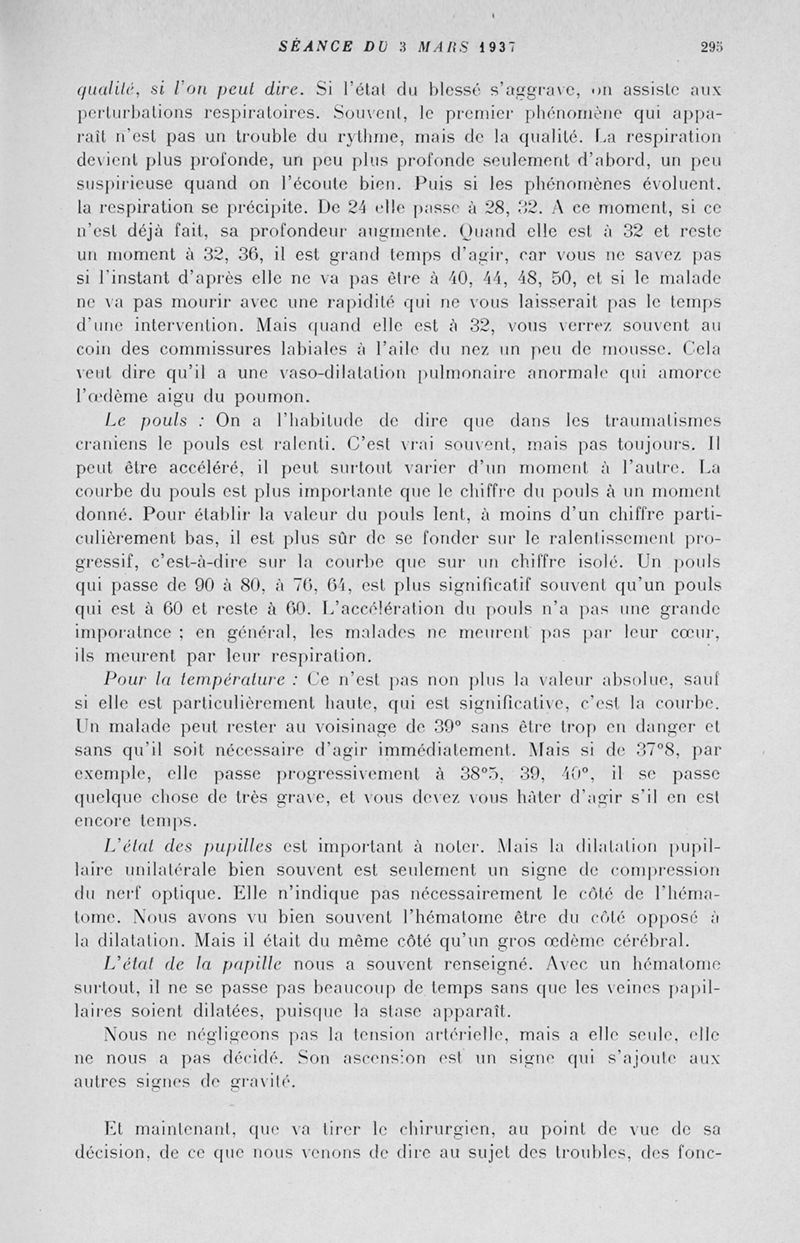 SÉANCE DU 3 MARS 1937 295

qualité, si l'on peut dire. Si l'état du blessé s'aggrave, on assiste aux perturbations respiratoires. Souvent, le premier phénomène qui apparaît n'est pas un trouble du rythme, mais de la qualité. La respiration devient plus profonde, un peu plus profonde seulement d'abord, un peu suspirieuse quand on l'écoute bien. Puis si les phénomènes évoluent, la respiration se précipite. De 24 elle passe à 28, 32. A ce moment, si ce n'est déjà fait, sa profondeur augmente. Quand elle est à 32 et reste un moment à 32, 36, il est grand temps d'agir, car vous ne savez pas si l'instant d'après elle ne va pas être à 40, 44, 48, 50, et si le malade ne va pas mourir avec une rapidité qui ne vous laisserait pas le temps d'une intervention. Mais quand elle est à 32, vous verrez souvent au coin des commissures labiales à l'aile du nez un peu de mousse. Cela veut dire qu'il a une vaso-dilatation pulmonaire anormale qui amorce l'œdème aigu du poumon.

Le pouls : On a l'habitude de dire que dans les traumatismes craniens le pouls est ralenti. C'est vrai souvent, mais pas toujours. Il peut être accéléré, il peut surtout varier d'un moment à l'autre. La courbe du pouls est plus importante que le chiffre du pouls à un moment donné. Pour établir la valeur du pouls lent, à moins d'un chiffre particulièrement bas, il est plus sûr de se fonder sur le ralentissement progressif, c'est-à-dire sur la courbe que sur un chiffre isolé. Un pouls qui passe de 90 à 80, à 76, 64, est plus significatif souvent qu'un pouls qui est à 60 et reste à 60. L'accélération du pouls n'a pas une grande imporatnce ; en général, les malades ne meurent pas par leur cœur, ils meurent par leur respiration.

Pour la température : Ce n'est pas non plus la valeur absolue, sauf si elle est particulièrement haute, qui est significative, c'est la courbe. Un malade peut rester au voisinage de 39° sans être trop en danger et sans qu'il soit nécessaire d'agir immédiatement. Mais si de 37°8, par exemple, elle passe progressivement à 38°5, 39, 40°, il se passe quelque chose de très grave, et vous devez vous hâter d'agir s'il en est encore temps.

L'état des pupilles est important à noter. Mais la dilatation pupillaire unilatérale bien souvent est seulement un signe de compression du nerf optique. Elle n'indique pas nécessairement le côté de l'hématome. Nous avons vu bien souvent l'hématome être du côté opposé à la dilatation. Mais il était du même côté qu'un gros œdème cérébral.

L'état de la papille nous a souvent renseigné. Avec un hématome surtout, il ne se passe pas beaucoup de temps sans que les veines papillaires soient dilatées, puisque la stase apparaît.

Nous ne négligeons pas la tension artérielle, mais a elle seule, elle ne nous a pas décidé. Son ascension est un signe qui s'ajoute aux autres signes de gravité.

Et maintenant, que va tirer le chirurgien, au point de vue de sa décision, de ce que nous venons de dire au sujet des troubles, des fonc-